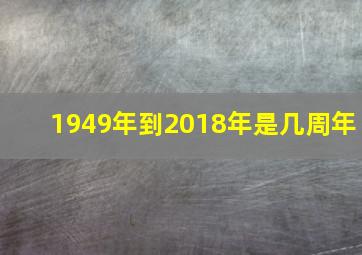 1949年到2018年是几周年